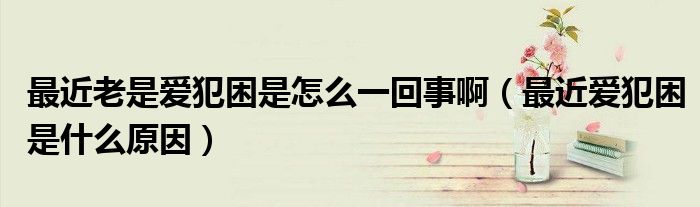 最近老是爱犯困是怎么一回事啊（最近爱犯困是什么原因）